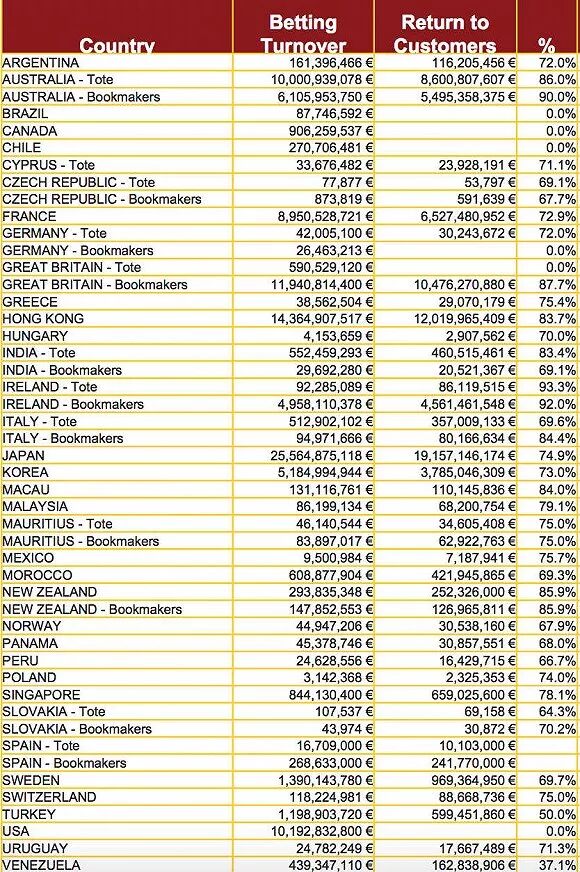 | Country | Betting Turnover | Return to Customers | % |
|---|---|---|---|
| ARGENTINA | 161,396,466 € | 116,205,456 € | 72.0% |
| AUSTRALIA - Tote | 10,000,939,078 € | 8,600,807,607 € | 86.0% |
| AUSTRALIA - Bookmakers | 6,105,953,750 € | 5,495,358,375 € | 90.0% |
| BRAZIL | 87,746,592 € | | 0.0% |
| CANADA | 906,259,537 € | | 0.0% |
| CHILE | 270,706,481 € | | 0.0% |
| CYPRUS - Tote | 33,676,482 € | 23,928,191 € | 71.1% |
| CZECH REPUBLIC - Tote | 77,877 € | 53,797 € | 69.1% |
| CZECH REPUBLIC - Bookmakers | 873,819 € | 591,639 € | 67.7% |
| FRANCE | 8,950,528,721 € | 6,527,480,952 € | 72.9% |
| GERMANY - Tote | 42,005,100 € | 30,243,672 € | 72.0% |
| GERMANY - Bookmakers | 26,463,213 € | | 0.0% |
| GREAT BRITAIN - Tote | 590,529,120 € | | 0.0% |
| GREAT BRITAIN - Bookmakers | 11,940,814,400 € | 10,476,270,880 € | 87.7% |
| GREECE | 38,562,504 € | 29,070,179 € | 75.4% |
| HONG KONG | 14,364,907,517 € | 12,019,965,409 € | 83.7% |
| HUNGARY | 4,153,659 € | 2,907,562 € | 70.0% |
| INDIA - Tote | 552,459,293 € | 460,515,461 € | 83.4% |
| INDIA - Bookmakers | 29,692,280 € | 20,521,367 € | 69.1% |
| IRELAND - Tote | 92,285,089 € | 86,119,515 € | 93.3% |
| IRELAND - Bookmakers | 4,958,110,378 € | 4,561,461,548 € | 92.0% |
| ITALY - Tote | 512,902,102 € | 357,009,133 € | 69.6% |
| ITALY - Bookmakers | 94,971,666 € | 80,166,634 € | 84.4% |
| JAPAN | 25,564,875,118 € | 19,157,146,174 € | 74.9% |
| KOREA | 5,184,994,944 € | 3,785,046,309 € | 73.0% |
| MACAU | 131,116,761 € | 110,145,836 € | 84.0% |
| MALAYSIA | 86,199,134 € | 68,200,754 € | 79.1% |
| MAURITIUS - Tote | 46,140,544 € | 34,605,408 € | 75.0% |
| MAURITIUS - Bookmakers | 83,897,017 € | 62,922,763 € | 75.0% |
| MEXICO | 9,500,984 € | 7,187,941 € | 75.7% |
| MOROCCO | 608,877,904 € | 421,945,865 € | 69.3% |
| NEW ZEALAND | 293,835,348 € | 252,326,000 € | 85.9% |
| NEW ZEALAND - Bookmakers | 147,852,553 € | 126,965,811 € | 85.9% |
| NORWAY | 44,947,206 € | 30,538,160 € | 67.9% |
| PANAMA | 45,378,746 € | 30,857,551 € | 68.0% |
| PERU | 24,628,556 € | 16,429,715 € | 66.7% |
| POLAND | 3,142,368 € | 2,325,353 € | 74.0% |
| SINGAPORE | 844,130,400 € | 659,025,600 € | 78.1% |
| SLOVAKIA - Tote | 107,537 € | 69,158 € | 64.3% |
| SLOVAKIA - Bookmakers | 43,974 € | 30,872 € | 70.2% |
| SPAIN - Tote | 16,709,000 € | 10,103,000 € | |
| SPAIN - Bookmakers | 268,633,000 € | 241,770,000 € | |
| SWEDEN | 1,390,143,780 € | 969,364,950 € | 69.7% |
| SWITZERLAND | 118,224,981 € | 88,668,736 € | 75.0% |
| TURKEY | 1,198,903,720 € | 599,451,860 € | 50.0% |
| USA | 10,192,832,800 € | | 0.0% |
| URUGUAY | 24,782,249 € | 17,667,489 € | 71.3% |
| VENEZUELA | 439,347,110 € | 162,838,906 € | 37.1% |